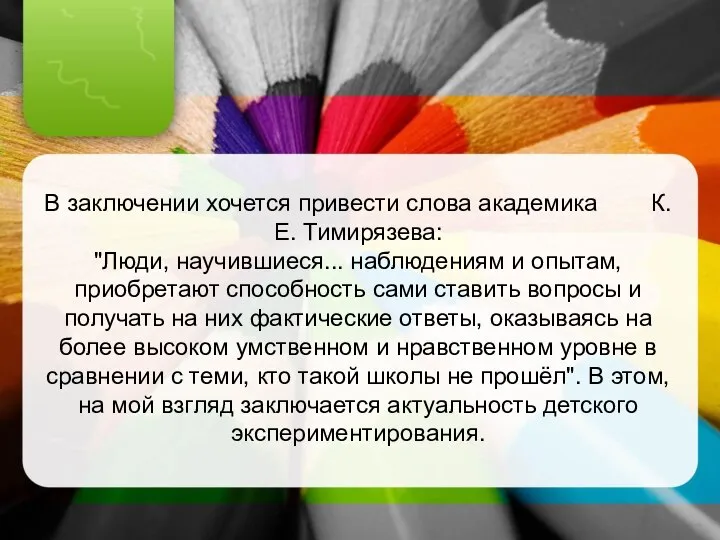 В заключении хочется привести слова академика К. Е. Тимирязева:
"Люди, научившиеся... наблюдениям и опытам, приобретают способность сами ставить вопросы и получать на них фактические ответы, оказываясь на более высоком умственном и нравственном уровне в сравнении с теми, кто такой школы не прошёл". В этом, на мой взгляд заключается актуальность детского экспериментирования.